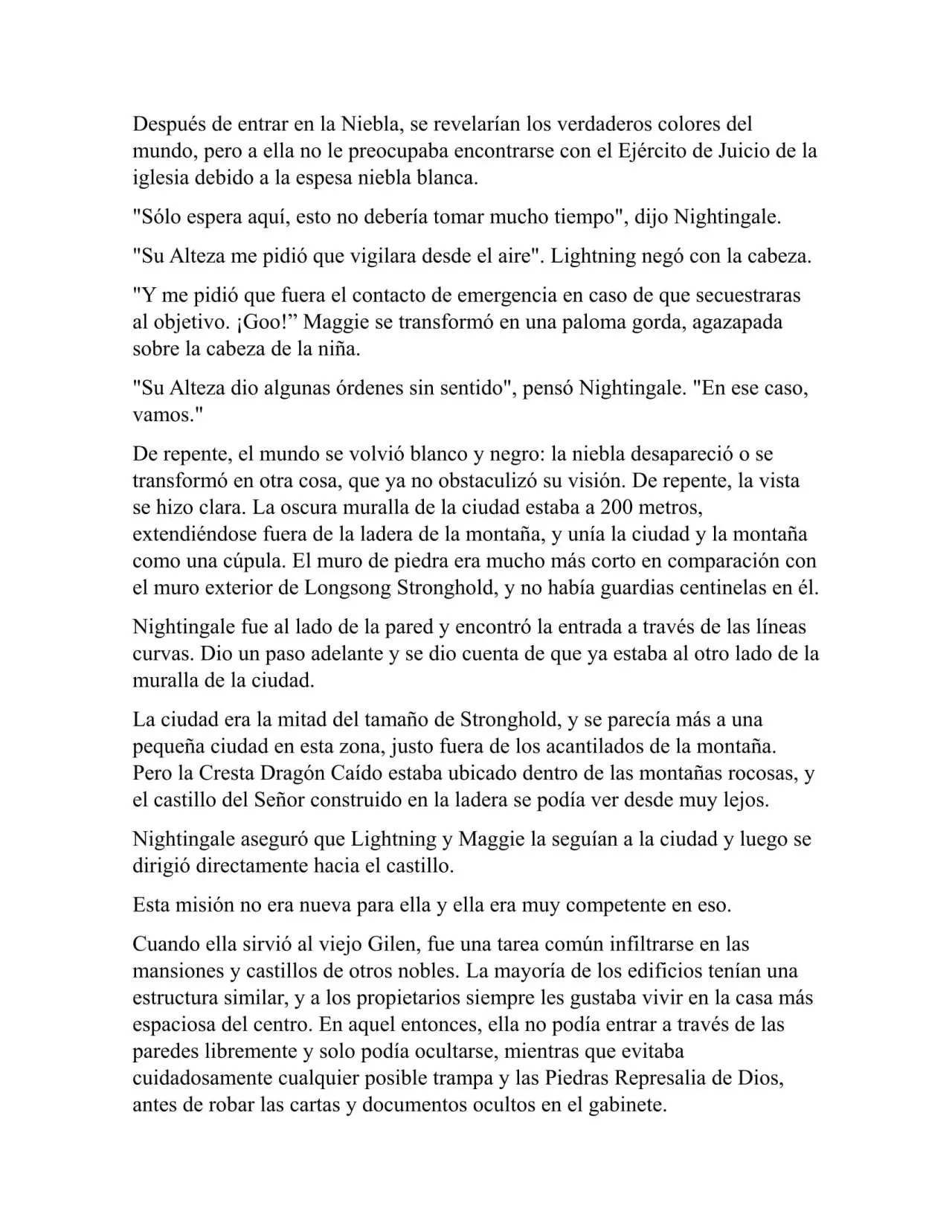 Después de entrar en la Niebla, se revelarían los verdaderos colores del mundo, pero a ella no le preocupaba encontrarse con el Ejército de Juicio de la iglesia debido a la espesa niebla blanca.

"Sólo espera aquí, esto no debería tomar mucho tiempo", dijo Nightingale.

"Su Alteza me pidió que vigilara desde el aire". Lightning negó con la cabeza.

"Y me pidió que fuera el contacto de emergencia en caso de que secuestraras al objetivo. ¡Goo!” Maggie se transformó en una paloma gorda, agazapada sobre la cabeza de la niña.

"Su Alteza dio algunas órdenes sin sentido", pensó Nightingale. "En ese caso, vamos."

De repente, el mundo se volvió blanco y negro: la niebla desapareció o se transformó en otra cosa, que ya no obstaculizó su visión. De repente, la vista se hizo clara. La oscura muralla de la ciudad estaba a 200 metros, extendiéndose fuera de la ladera de la montaña, y unía la ciudad y la montaña como una cúpula. El muro de piedra era mucho más corto en comparación con el muro exterior de Longsong Stronghold, y no había guardias centinelas en él.

Nightingale fue al lado de la pared y encontró la entrada a través de las líneas curvas. Dio un paso adelante y se dio cuenta de que ya estaba al otro lado de la muralla de la ciudad.

La ciudad era la mitad del tamaño de Stronghold, y se parecía más a una pequeña ciudad en esta zona, justo fuera de los acantilados de la montaña. Pero la Cresta Dragón Caído estaba ubicado dentro de las montañas rocosas, y el castillo del Señor construido en la ladera se podía ver desde muy lejos.

Nightingale aseguró que Lightning y Maggie la seguían a la ciudad y luego se dirigió directamente hacia el castillo.

Esta misión no era nueva para ella y ella era muy competente en eso.

Cuando ella sirvió al viejo Gilen, fue una tarea común infiltrarse en las mansiones y castillos de otros nobles. La mayoría de los edificios tenían una estructura similar, y a los propietarios siempre les gustaba vivir en la casa más espaciosa del centro. En aquel entonces, ella no podía entrar a través de las paredes libremente y solo podía ocultarse, mientras que evitaba cuidadosamente cualquier posible trampa y las Piedras Represalia de Dios, antes de robar las cartas y documentos ocultos en el gabinete.